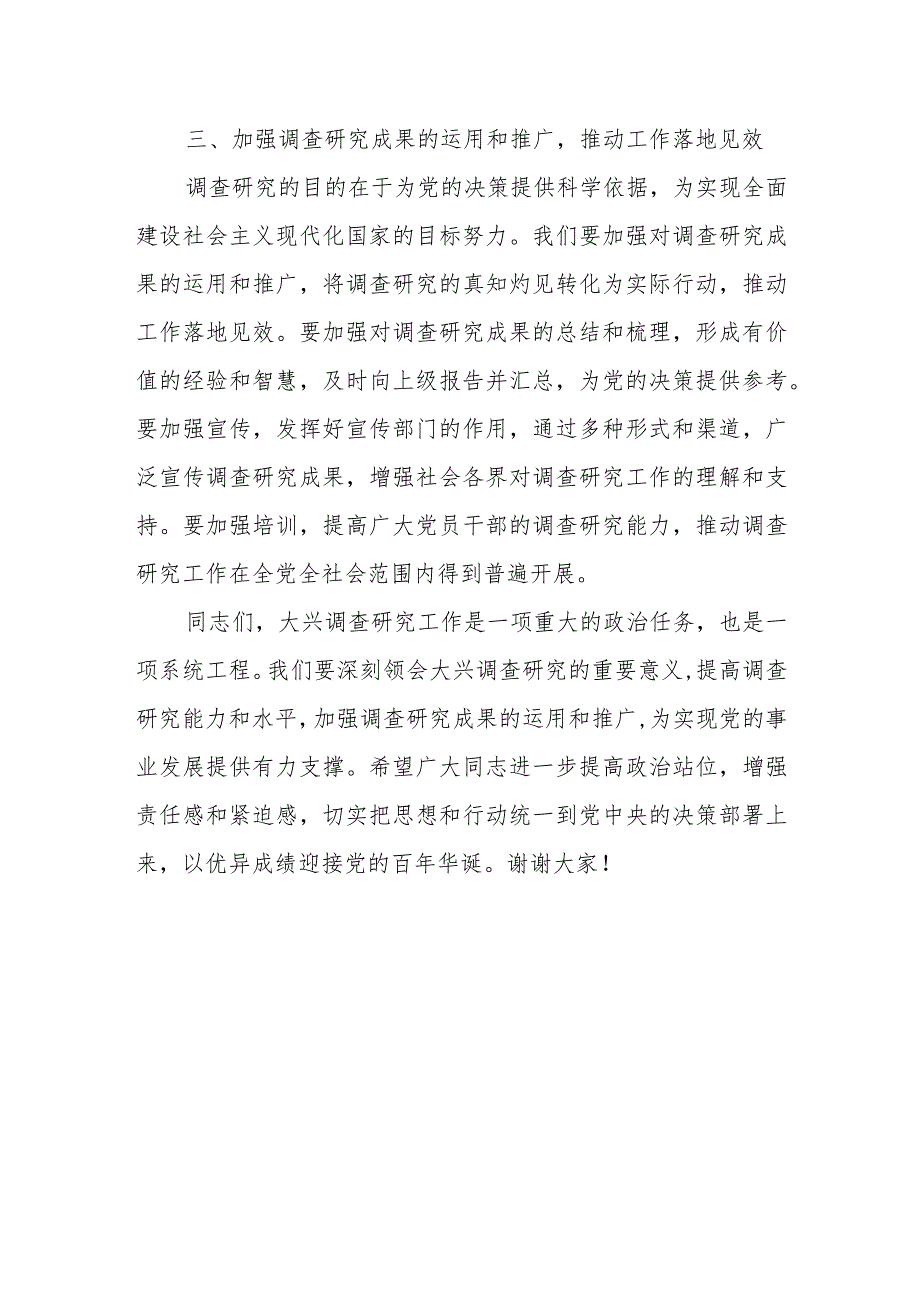 三、加强调查研究成果的运用和推广，推动工作落地见效

调查研究的目的在于为党的决策提供科学依据，为实现全面建设社会主义现代化国家的目标努力。我们要加强对调查研究成果的运用和推广，将调查研究的真知灼见转化为实际行动，推动工作落地见效。要加强对调查研究成果的总结和梳理，形成有价值的经验和智慧，及时向上级报告并汇总，为党的决策提供参考。要加强宣传，发挥好宣传部门的作用，通过多种形式和渠道，广泛宣传调查研究成果，增强社会各界对调查研究工作的理解和支持。要加强培训，提高广大党员干部的调查研究能力，推动调查研究工作在全党全社会范围内得到普遍开展。

同志们，大兴调查研究工作是一项重大的政治任务，也是一项系统工程。我们要深刻领会大兴调查研究的重要意义，提高调查研究能力和水平，加强调查研究成果的运用和推广，为实现党的事业发展提供有力支撑。希望广大同志进一步提高政治站位，增强责任感和紧迫感，切实把思想和行动统一到党中央的决策部署上来，以优异成绩迎接党的百年华诞。谢谢大家！